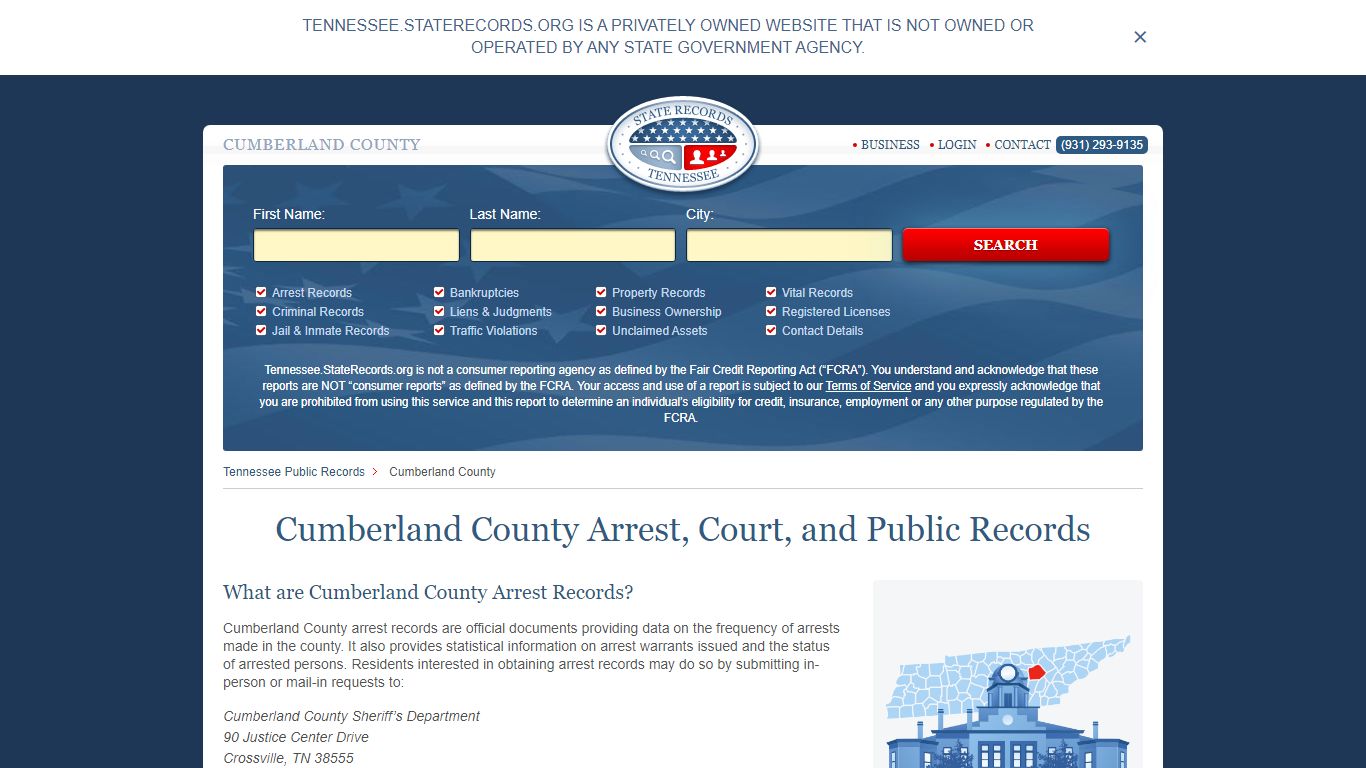 TENNESSEE.STATERECORDS.ORG IS A PRIVATELY OWNED WEBSITE THAT IS NOT OWNED OR OPERATED BY ANY STATE GOVERNMENT AGENCY.

×

CUMBERLAND COUNTY

STATE RECORDS
TENNESSEE

• BUSINESS • LOGIN • CONTACT (931) 293-9135

First Name:
Last Name:
City:
SEARCH

Arrest Records
Criminal Records
Jail & Inmate Records
Bankruptcies
Liens & Judgments
Traffic Violations
Property Records
Business Ownership
Unclaimed Assets
Vital Records
Registered Licenses
Contact Details

Tennessee.StateRecords.org is not a consumer reporting agency as defined by the Fair Credit Reporting Act ("FCRA"). You understand and acknowledge that these reports are NOT "consumer reports" as defined by the FCRA. Your access and use of a report is subject to our Terms of Service and you expressly acknowledge that you are prohibited from using this service and this report to determine an individual's eligibility for credit, insurance, employment or any other purpose regulated by the FCRA.

Tennessee Public Records > Cumberland County

Cumberland County Arrest, Court, and Public Records

What are Cumberland County Arrest Records?

Cumberland County arrest records are official documents providing data on the frequency of arrests made in the county. It also provides statistical information on arrest warrants issued and the status of arrested persons. Residents interested in obtaining arrest records may do so by submitting in-person or mail-in requests to:

Cumberland County Sheriff's Department
90 Justice Center Drive
Crossville, TN 38555